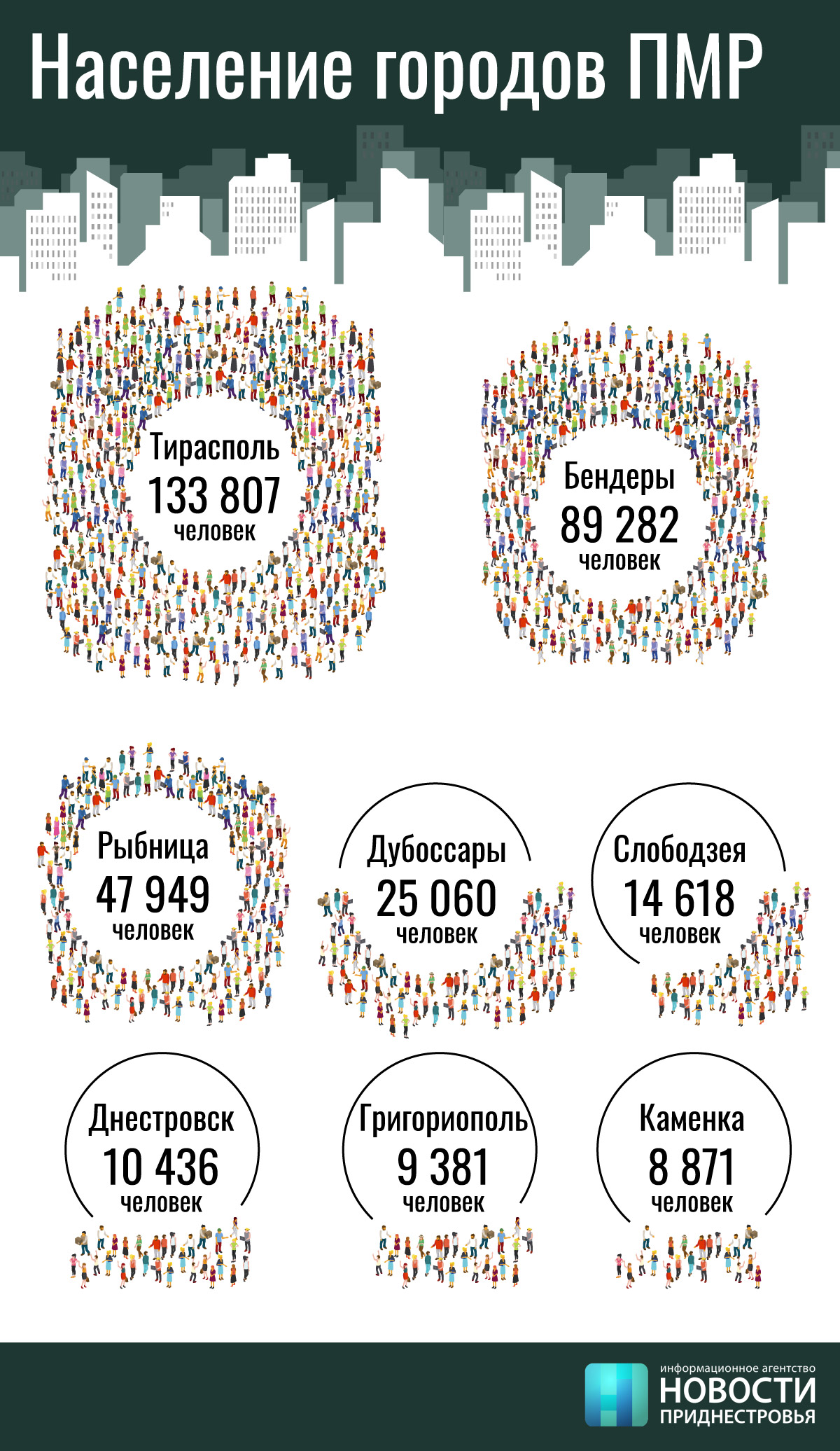 Население городов ПМР

Тирасполь
133 807
человек

Бендеры
89 282
человек

Рыбница
47 949
человек

Дубоссары
25 060
человек

Слободзея
14 618
человек

Днестровск
10 436
человек

Григориополь
9 381
человек

Каменка
8 871
человек

информационное агентство
НОВОСТИ
ПРИДНЕСТРОВЬЯ